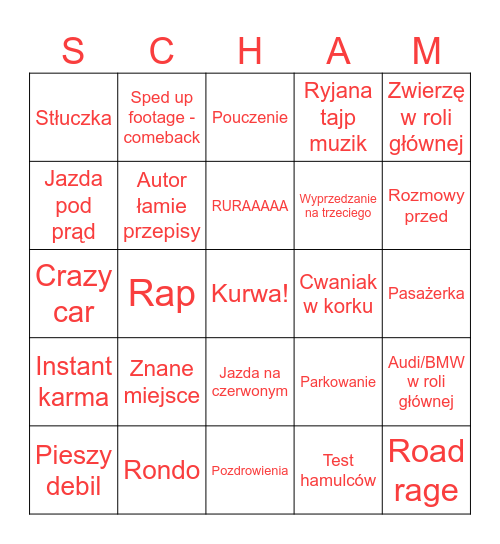 | S | C | H | A | M |
|---|---|---|---|---|
| Stłuczka | Sped up footage - comeback | Pouczenie | Ryjana tajp muzik | Zwierzę w roli głównej |
| Jazda pod prąd | Autor łamie przepisy | RURAAAAA | Wyprzedzanie na trzeciego | Rozmowy przed |
| Crazy car | Rap | Kurwa! | Cwaniak w korku | Pasażerka |
| Instant karma | Znane miejsce | Jazda na czerwonym | Parkowanie | Audi/BMW w roli głównej |
| Pieszy debil | Rondo | Pozdrowienia | Test hamulców | Road rage |